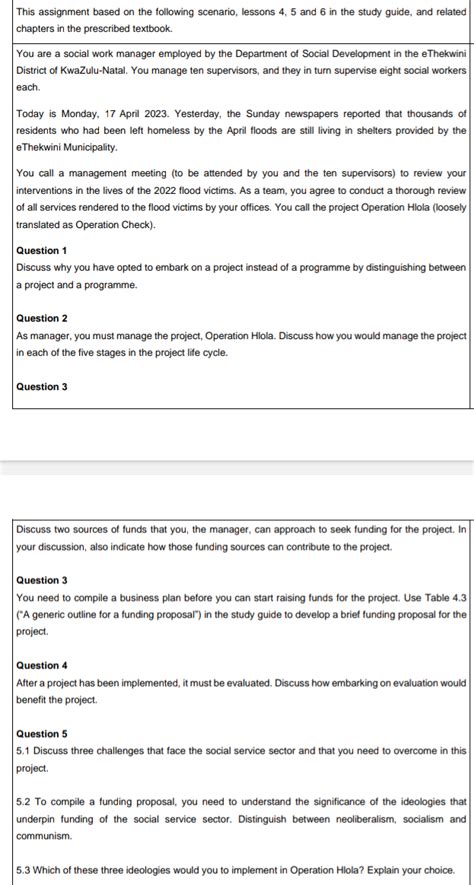 This assignment based on the following scenario, lessons 4, 5 and 6 in the study guide, and related chapters in the prescribed textbook.

You are a social work manager employed by the Department of Social Development in the eThekwini District of KwaZulu-Natal. You manage ten supervisors, and they in turn supervise eight social workers each.

Today is Monday, 17 April 2023. Yesterday, the Sunday newspapers reported that thousands of residents who had been left homeless by the April floods are still living in shelters provided by the eThekwini Municipality.

You call a management meeting (to be attended by you and the ten supervisors) to review your interventions in the lives of the 2022 flood victims. As a team, you agree to conduct a thorough review of all services rendered to the flood victims by your offices. You call the project Operation Hlola (loosely translated as Operation Check).

Question 1
Discuss why you have opted to embark on a project instead of a programme by distinguishing between a project and a programme.

Question 2
As manager, you must manage the project, Operation Hlola. Discuss how you would manage the project in each of the five stages in the project life cycle.

Question 3

Discuss two sources of funds that you, the manager, can approach to seek funding for the project. In your discussion, also indicate how those funding sources can contribute to the project.

Question 3
You need to compile a business plan before you can start raising funds for the project. Use Table 4.3 ("A generic outline for a funding proposal") in the study guide to develop a brief funding proposal for the project.

Question 4
After a project has been implemented, it must be evaluated. Discuss how embarking on evaluation would benefit the project.

Question 5
5.1 Discuss three challenges that face the social service sector and that you need to overcome in this project.

5.2 To compile a funding proposal, you need to understand the significance of the ideologies that underpin funding of the social service sector. Distinguish between neoliberalism, socialism and communism.

5.3 Which of these three ideologies would you to implement in Operation Hlola? Explain your choice.